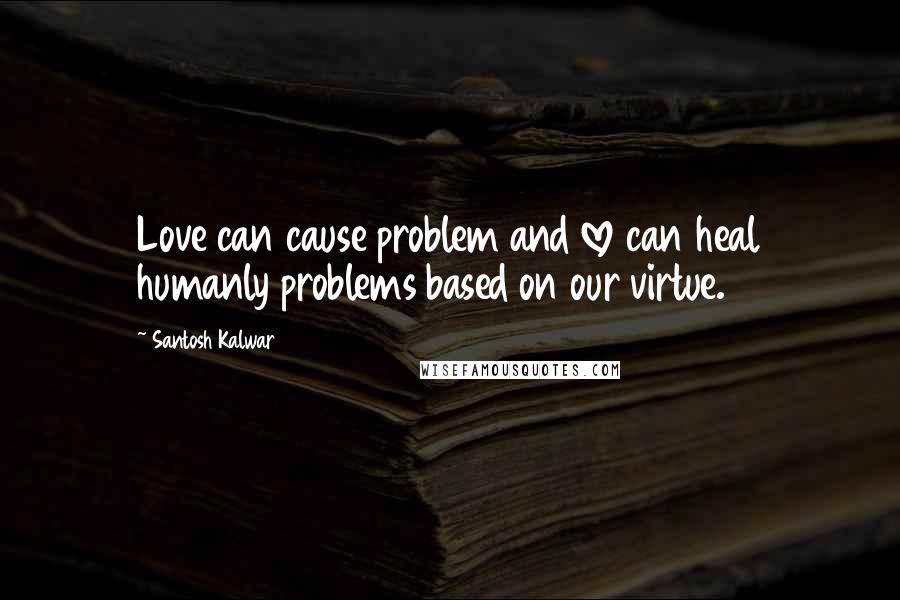 Love can cause problem and ♡ can heal humanly problems based on our virtue.

~ Santosh Kalwar

WISEFAMOUSQUOTES.COM